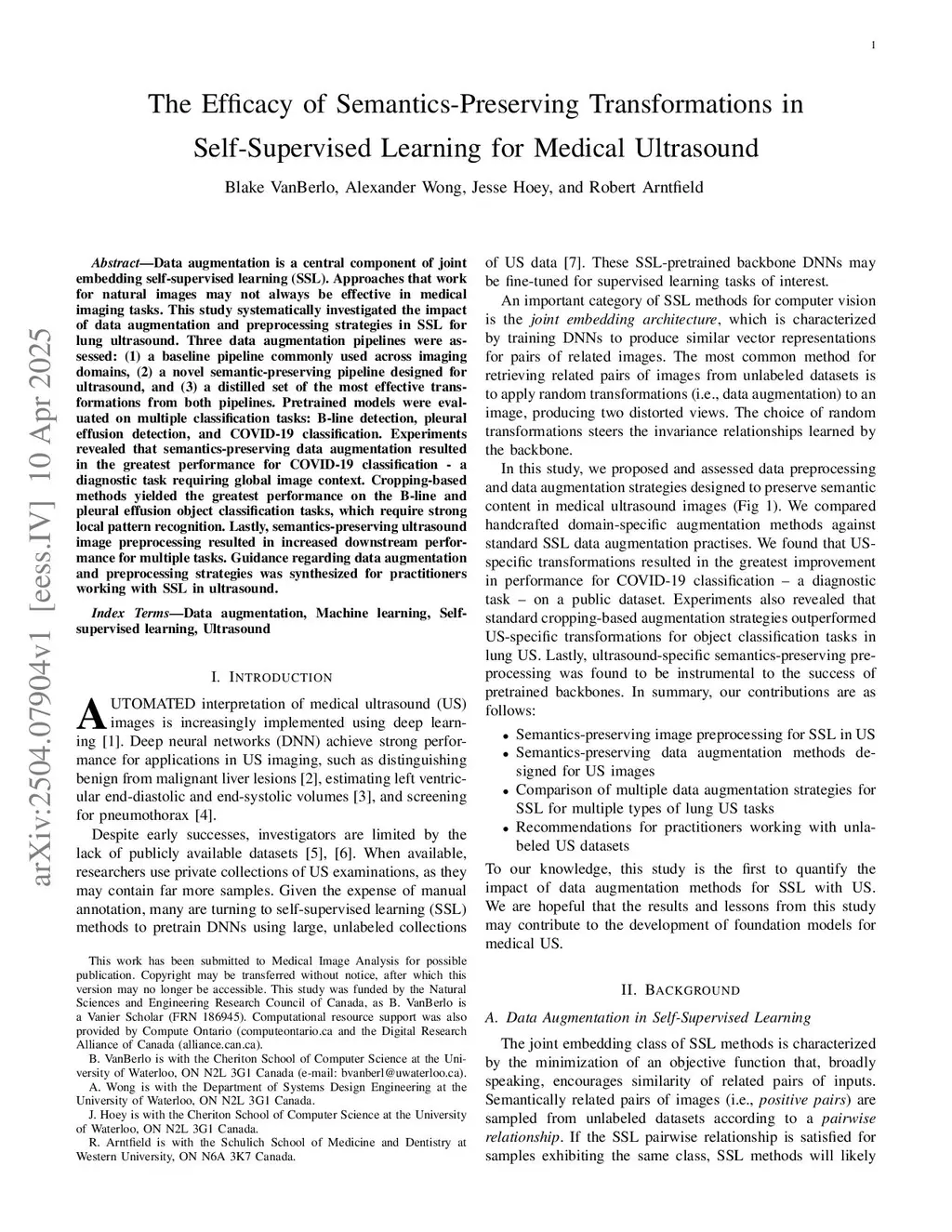 1

The Efficacy of Semantics-Preserving Transformations in Self-Supervised Learning for Medical Ultrasound

Blake VanBerlo, Alexander Wong, Jesse Hoey, and Robert Arntfield

arXiv:2504.07904v1 [eess.IV] 10 Apr 2025

Abstract—Data augmentation is a central component of joint embedding self-supervised learning (SSL). Approaches that work for natural images may not always be effective in medical imaging tasks. This study systematically investigated the impact of data augmentation and preprocessing strategies in SSL for lung ultrasound. Three data augmentation pipelines were assessed: (1) a baseline pipeline commonly used across imaging domains, (2) a novel semantic-preserving pipeline designed for ultrasound, and (3) a distilled set of the most effective transformations from both pipelines. Pretrained models were evaluated on multiple classification tasks: B-line detection, pleural effusion detection, and COVID-19 classification. Experiments revealed that semantics-preserving data augmentation resulted in the greatest performance for COVID-19 classification - a diagnostic task requiring global image context. Cropping-based methods yielded the greatest performance on the B-line and pleural effusion object classification tasks, which require strong local pattern recognition. Lastly, semantics-preserving ultrasound image preprocessing resulted in increased downstream performance for multiple tasks. Guidance regarding data augmentation and preprocessing strategies was synthesized for practitioners working with SSL in ultrasound.

Index Terms—Data augmentation, Machine learning, Self-supervised learning, Ultrasound

I. INTRODUCTION

AUTOMATED interpretation of medical ultrasound (US) images is increasingly implemented using deep learning [1]. Deep neural networks (DNN) achieve strong performance for applications in US imaging, such as distinguishing benign from malignant liver lesions [2], estimating left ventricular end-diastolic and end-systolic volumes [3], and screening for pneumothorax [4].

Despite early successes, investigators are limited by the lack of publicly available datasets [5], [6]. When available, researchers use private collections of US examinations, as they may contain far more samples. Given the expense of manual annotation, many are turning to self-supervised learning (SSL) methods to pretrain DNNs using large, unlabeled collections

This work has been submitted to Medical Image Analysis for possible publication. Copyright may be transferred without notice, after which this version may no longer be accessible. This study was funded by the Natural Sciences and Engineering Research Council of Canada, as B. VanBerlo is a Vanier Scholar (FRN 186945). Computational resource support was also provided by Compute Ontario (computeontario.ca and the Digital Research Alliance of Canada (alliance.can.ca).

B. VanBerlo is with the Cheriton School of Computer Science at the University of Waterloo, ON N2L 3G1 Canada (e-mail: bvanberl@uwaterloo.ca).

A. Wong is with the Department of Systems Design Engineering at the University of Waterloo, ON N2L 3G1 Canada.

J. Hoey is with the Cheriton School of Computer Science at the University of Waterloo, ON N2L 3G1 Canada.

R. Arntfield is with the Schulich School of Medicine and Dentistry at Western University, ON N6A 3K7 Canada.

of US data [7]. These SSL-pretrained backbone DNNs may be fine-tuned for supervised learning tasks of interest.

An important category of SSL methods for computer vision is the joint embedding architecture, which is characterized by training DNNs to produce similar vector representations for pairs of related images. The most common method for retrieving related pairs of images from unlabeled datasets is to apply random transformations (i.e., data augmentation) to an image, producing two distorted views. The choice of random transformations steers the invariance relationships learned by the backbone.

In this study, we proposed and assessed data preprocessing and data augmentation strategies designed to preserve semantic content in medical ultrasound images (Fig 1). We compared handcrafted domain-specific augmentation methods against standard SSL data augmentation practises. We found that US-specific transformations resulted in the greatest improvement in performance for COVID-19 classification – a diagnostic task – on a public dataset. Experiments also revealed that standard cropping-based augmentation strategies outperformed US-specific transformations for object classification tasks in lung US. Lastly, ultrasound-specific semantics-preserving preprocessing was found to be instrumental to the success of pretrained backbones. In summary, our contributions are as follows:

• Semantics-preserving image preprocessing for SSL in US
• Semantics-preserving data augmentation methods designed for US images
• Comparison of multiple data augmentation strategies for SSL for multiple types of lung US tasks
• Recommendations for practitioners working with unlabeled US datasets

To our knowledge, this study is the first to quantify the impact of data augmentation methods for SSL with US. We are hopeful that the results and lessons from this study may contribute to the development of foundation models for medical US.

II. BACKGROUND

A. Data Augmentation in Self-Supervised Learning

The joint embedding class of SSL methods is characterized by the minimization of an objective function that, broadly speaking, encourages similarity of related pairs of inputs. Semantically related pairs of images (i.e., positive pairs) are sampled from unlabeled datasets according to a pairwise relationship. If the SSL pairwise relationship is satisfied for samples exhibiting the same class, SSL methods will likely